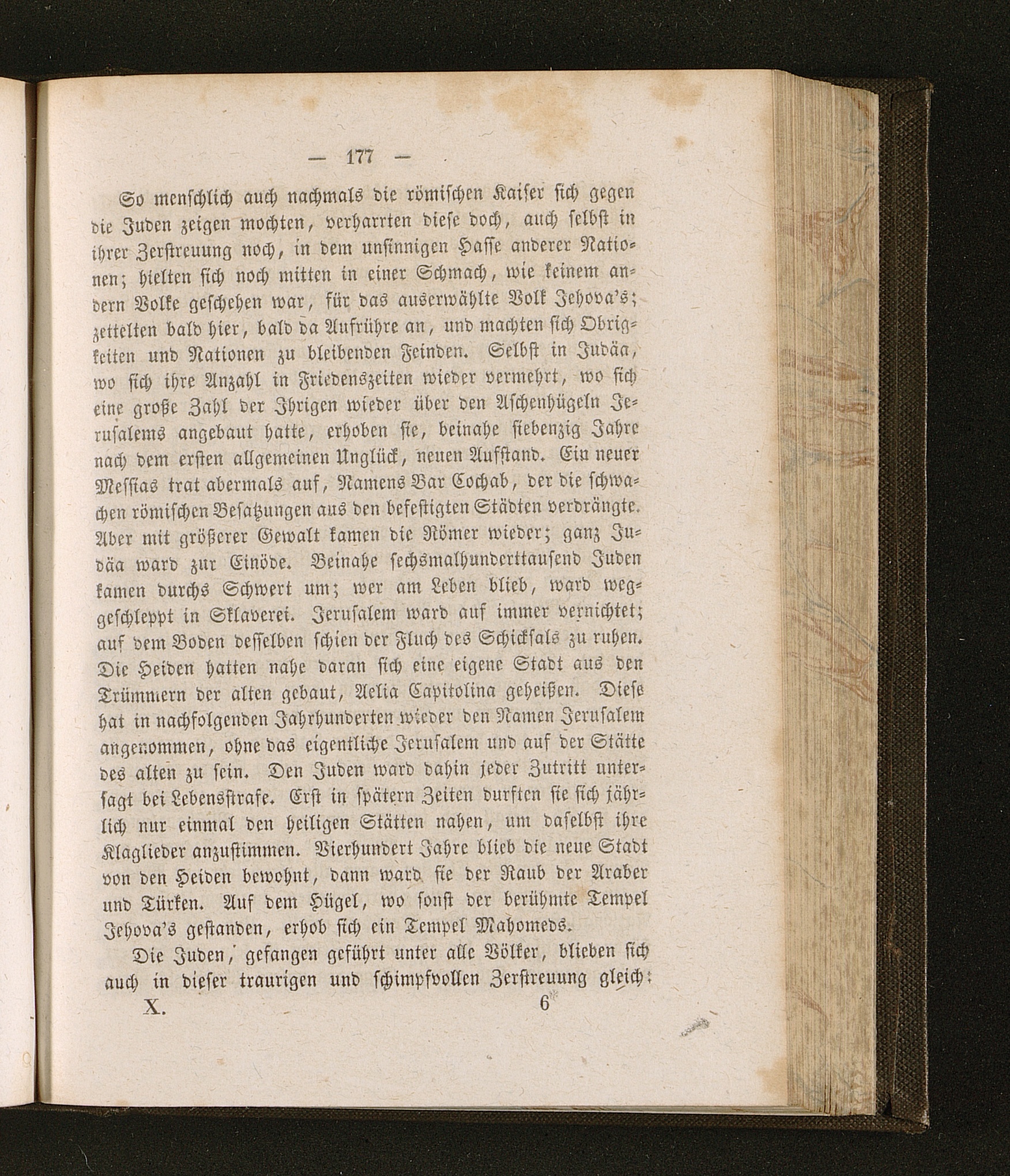 — 177 —

So menschlich auch nachmals die römischen Kaiser sich gegen die Juden zeigen mochten, verharrten diese doch, auch selbst in ihrer Zerstreuung noch, in dem unsinnigen Hasse anderer Nationen; hielten sich noch mitten in einer Schmach, wie keinem andern Volke geschehen war, für das auserwählte Volk Jehova's; zettelten bald hier, bald da Aufrühre an, und machten sich Obrigkeiten und Nationen zu bleibenden Feinden. Selbst in Judäa, wo sich ihre Anzahl in Friedenszeiten wieder vermehrt, wo sich eine große Zahl der Ihrigen wieder über den Aschenhügeln Jerusalems angebaut hatte, erhoben sie, beinahe siebenzig Jahre nach dem ersten allgemeinen Unglück, neuen Aufstand. Ein neuer Messias trat abermals auf, Namens Bar Cochab, der die schwachen römischen Besatzungen aus den befestigten Städten verdrängte. Aber mit größerer Gewalt kamen die Römer wieder; ganz Judäa ward zur Einöde. Beinahe sechsmalhunderttausend Juden kamen durchs Schwert um; wer am Leben blieb, ward weggeschleppt in Sklaverei. Jerusalem ward auf immer vernichtet; auf dem Boden desselben schien der Fluch des Schicksals zu ruhen. Die Heiden hatten nahe daran sich eine eigene Stadt aus den Trümmern der alten gebaut, Aelia Capitolina geheißen. Diese hat in nachfolgenden Jahrhunderten wieder den Namen Jerusalem angenommen, ohne das eigentliche Jerusalem und auf der Stätte des alten zu sein. Den Juden ward dahin jeder Zutritt untersagt bei Lebensstrafe. Erst in spätern Zeiten durften sie sich jährlich nur einmal den heiligen Stätten nahen, um daselbst ihre Klaglieder anzustimmen. Vierhundert Jahre blieb die neue Stadt von den Heiden bewohnt, dann ward sie der Raub der Araber und Türken. Auf dem Hügel, wo sonst der berühmte Tempel Jehova's gestanden, erhob sich ein Tempel Mahomeds.

Die Juden, gefangen geführt unter alle Völker, blieben sich auch in dieser traurigen und schimpfvollen Zerstreuung gleich:

X. 6